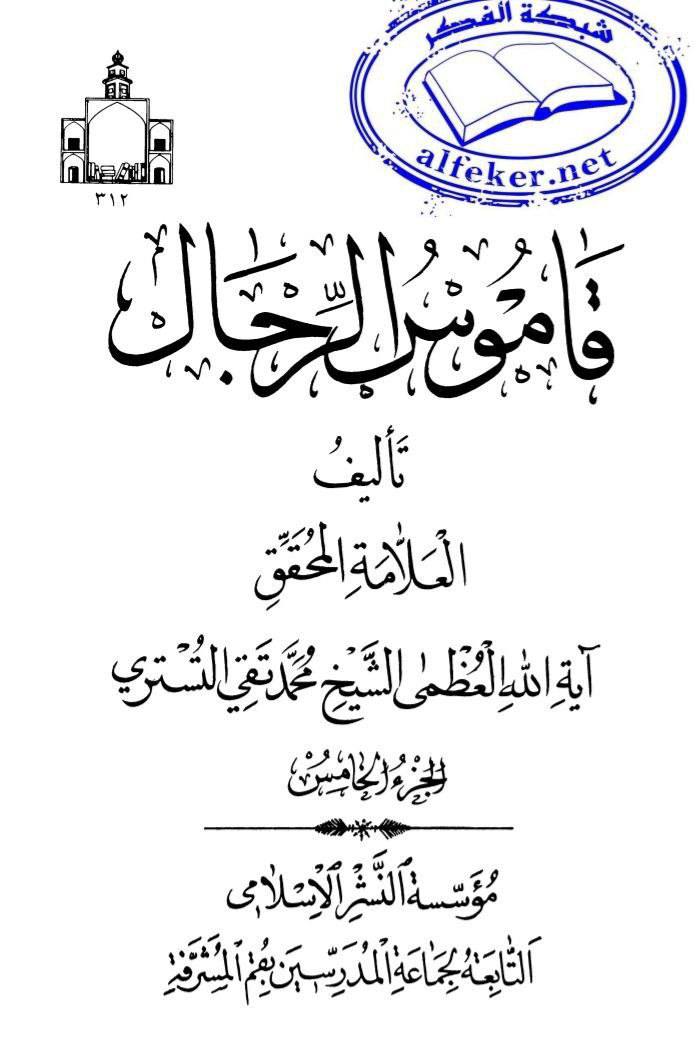 شبكة الفكر
alfeker.net

٣١٢

قاموس الرجال

تأليف

العلامة المحقق

آية الله العظمى الشيخ محمد تقي التستري

الجزء الخامس

مؤسسة النشر الإسلامي

التابعة لجماعة المدرسين بقم المشرفة